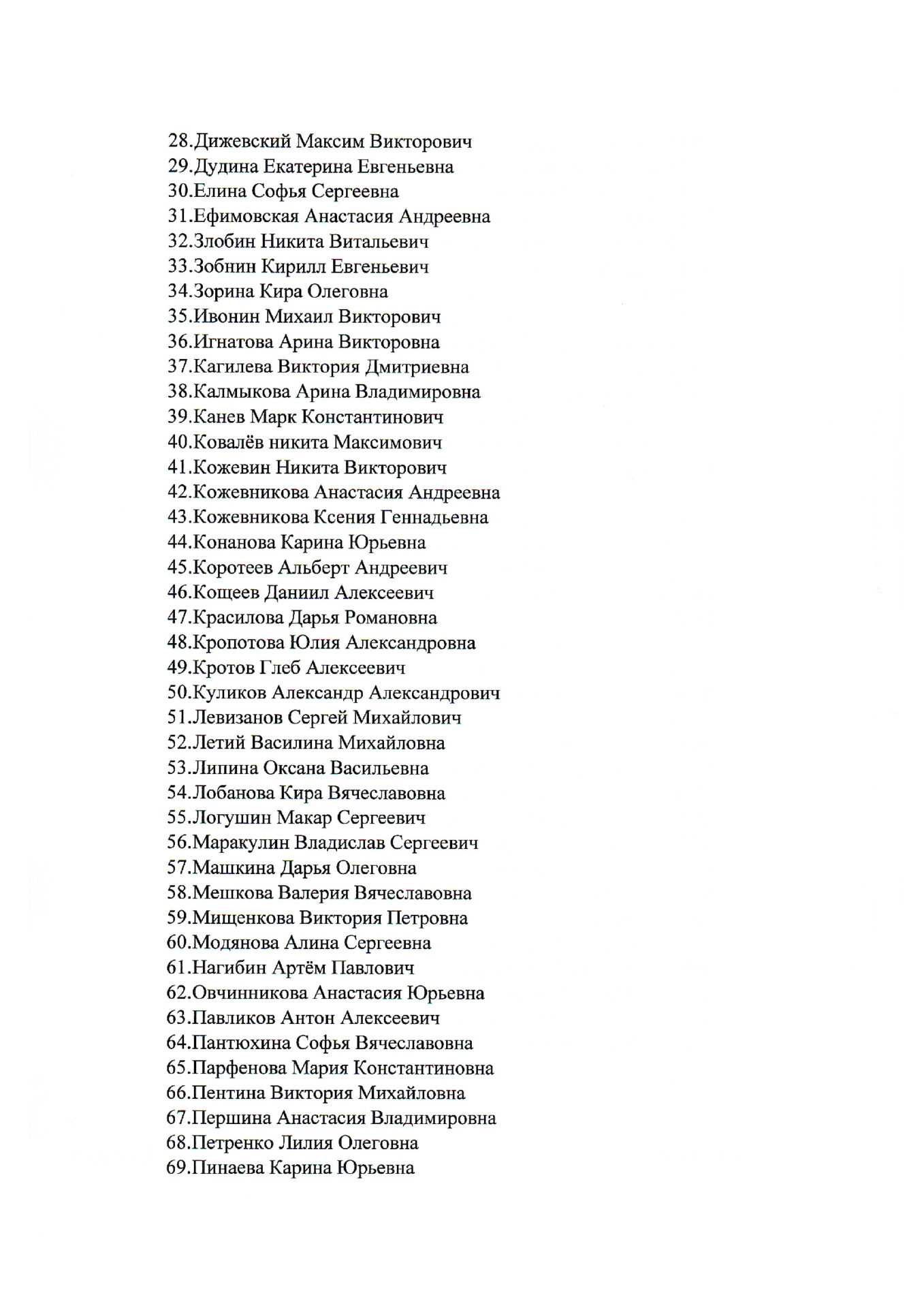 28.Дижевский Максим Викторович
29.Дудина Екатерина Евгеньевна
30.Елина Софья Сергеевна
31.Ефимовская Анастасия Андреевна
32.Злобин Никита Витальевич
33.Зобнин Кирилл Евгеньевич
34.Зорина Кира Олеговна
35.Ивонин Михаил Викторович
36.Игнатова Арина Викторовна
37.Кагилева Виктория Дмитриевна
38.Калмыкова Арина Владимировна
39.Канев Марк Константинович
40.Ковалёв никита Максимович
41.Кожевин Никита Викторович
42.Кожевникова Анастасия Андреевна
43.Кожевникова Ксения Геннадьевна
44.Конанова Карина Юрьевна
45.Коротеев Альберт Андреевич
46.Кощеев Даниил Алексеевич
47.Красилова Дарья Романовна
48.Кропотова Юлия Александровна
49.Кротов Глеб Алексеевич
50.Куликов Александр Александрович
51.Левизанов Сергей Михайлович
52.Летий Василина Михайловна
53.Липина Оксана Васильевна
54.Лобанова Кира Вячеславовна
55.Логушин Макар Сергеевич
56.Маракулин Владислав Сергеевич
57.Машкина Дарья Олеговна
58.Мешкова Валерия Вячеславовна
59.Мищенкова Виктория Петровна
60.Модянова Алина Сергеевна
61.Нагибин Артём Павлович
62.Овчинникова Анастасия Юрьевна
63.Павликов Антон Алексеевич
64.Пантюхина Софья Вячеславовна
65.Парфенова Мария Константиновна
66.Пентина Виктория Михайловна
67.Першина Анастасия Владимировна
68.Петренко Лилия Олеговна
69.Пинаева Карина Юрьевна